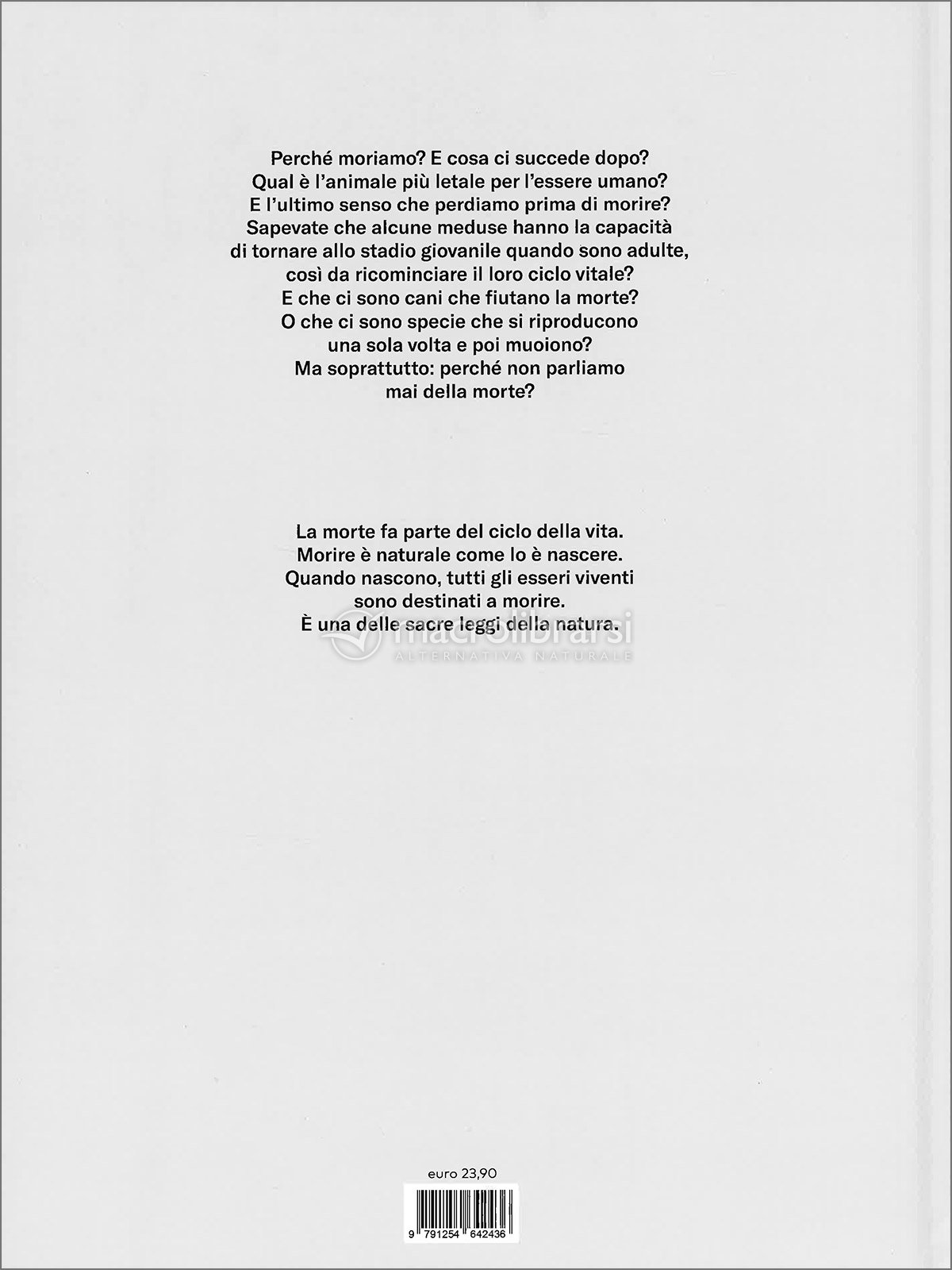 Perché moriamo? E cosa ci succede dopo?
Qual è l'animale più letale per l'essere umano?
E l'ultimo senso che perdiamo prima di morire?
Sapevate che alcune meduse hanno la capacità di tornare allo stadio giovanile quando sono adulte, così da ricominciare il loro ciclo vitale?
E che ci sono cani che fiutano la morte?
O che ci sono specie che si riproducono una sola volta e poi muoiono?
Ma soprattutto: perché non parliamo mai della morte?

La morte fa parte del ciclo della vita.
Morire è naturale come lo è nascere.
Quando nascono, tutti gli esseri viventi sono destinati a morire.
È una delle sacre leggi della natura.

macrolibrarsi
ALTERNATIVA NATURALE

euro 23,90

9 791254 642436